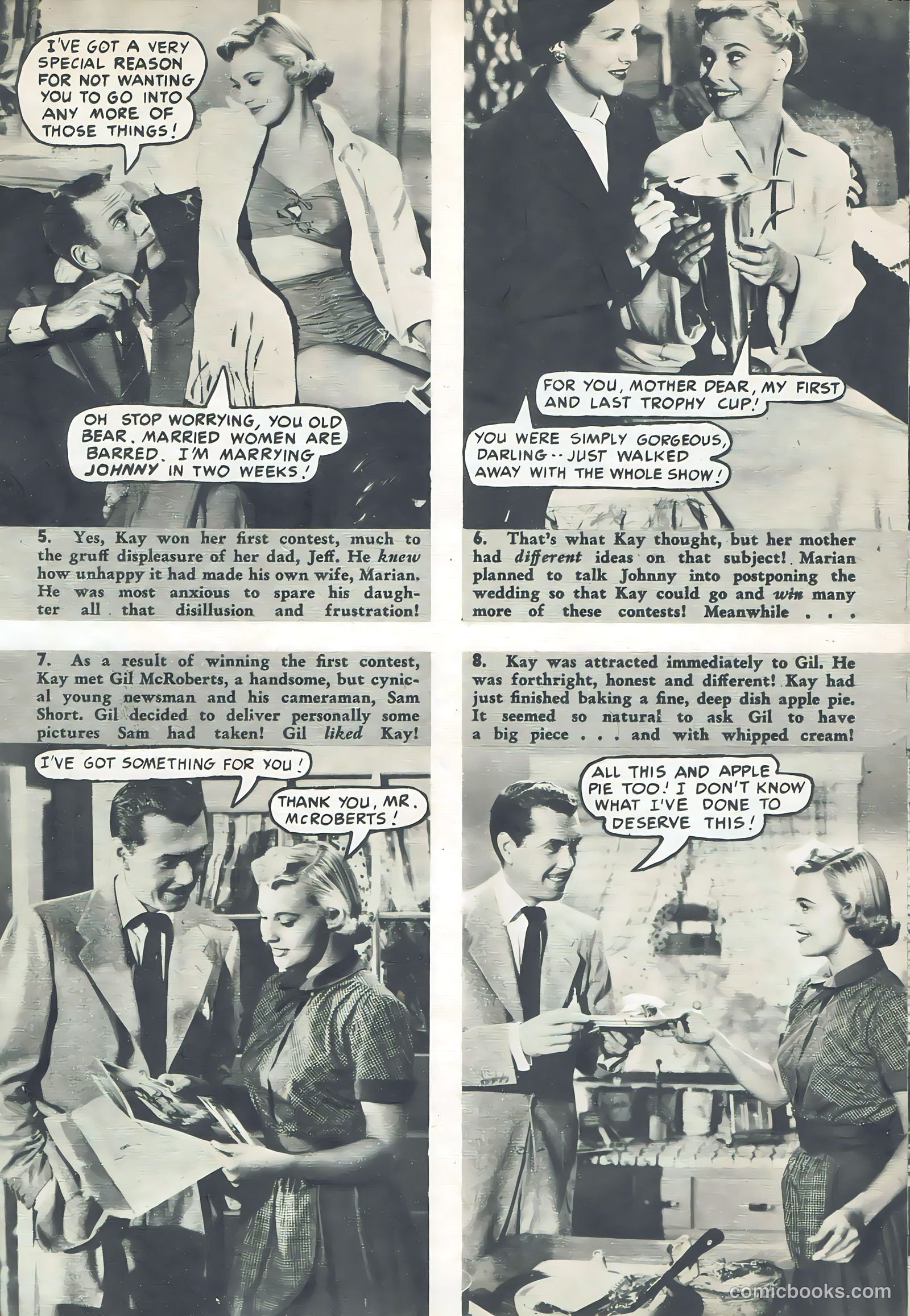 I'VE GOT A VERY SPECIAL REASON FOR NOT WANTING YOU TO GO INTO ANY MORE OF THOSE THINGS!

OH STOP WORRYING, YOU OLD BEAR. MARRIED WOMEN ARE BARRED. I'M MARRYING JOHNNY IN TWO WEEKS!

5. Yes, Kay won her first contest, much to the gruff displeasure of her dad, Jeff. He knew how unhappy it had made his own wife, Marian. He was most anxious to spare his daughter all that disillusion and frustration!

FOR YOU, MOTHER DEAR, MY FIRST AND LAST TROPHY CUP!

YOU WERE SIMPLY GORGEOUS, DARLING -- JUST WALKED AWAY WITH THE WHOLE SHOW!

6. That's what Kay thought, but her mother had different ideas on that subject! Marian planned to talk Johnny into postponing the wedding so that Kay could go and win many more of these contests! Meanwhile . . .

7. As a result of winning the first contest, Kay met Gil McRoberts, a handsome, but cynical young newsman and his cameraman, Sam Short. Gil decided to deliver personally some pictures Sam had taken! Gil liked Kay!

I'VE GOT SOMETHING FOR YOU!

THANK YOU, MR. McROBERTS!

8. Kay was attracted immediately to Gil. He was forthright, honest and different! Kay had just finished baking a fine, deep dish apple pie. It seemed so natural to ask Gil to have a big piece . . . and with whipped cream!

ALL THIS AND APPLE PIE TOO! I DON'T KNOW WHAT I'VE DONE TO DESERVE THIS!

comicbooks.com